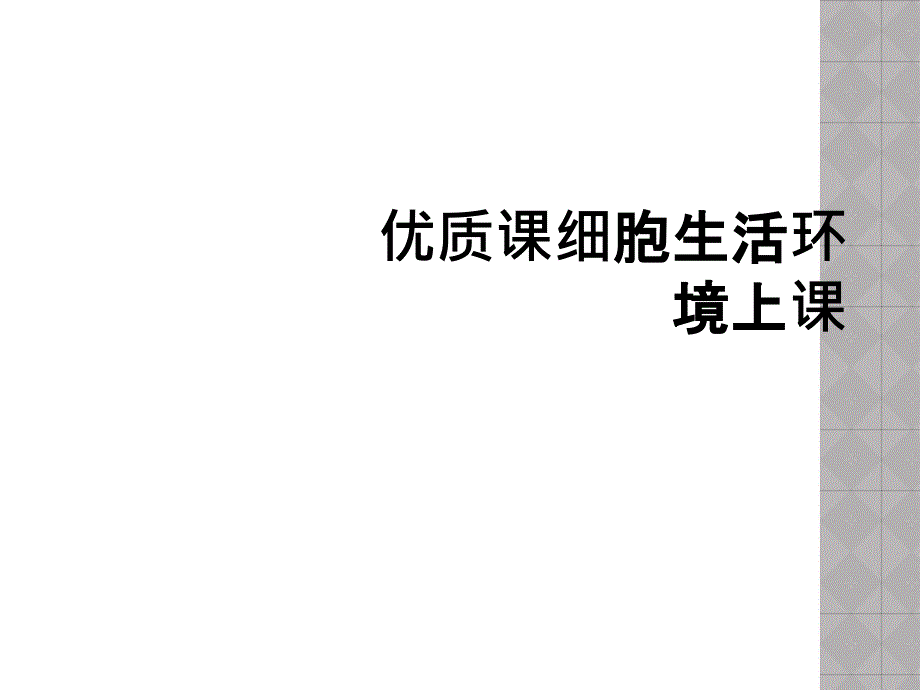 优质课细胞生活环境上课